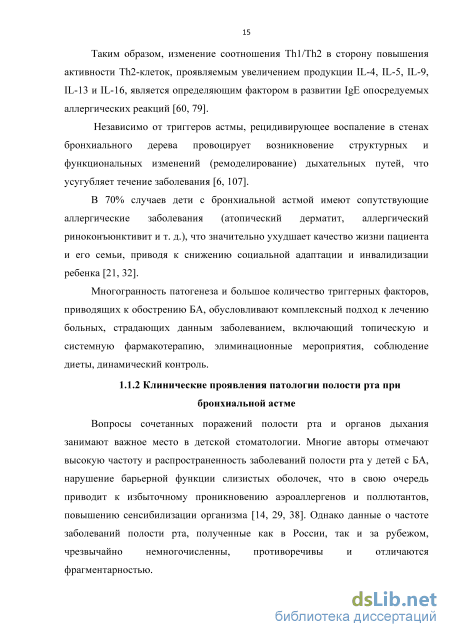 15

Таким образом, изменение соотношения Th1/Th2 в сторону повышения активности Th2-клеток, проявляемым увеличением продукции IL-4, IL-5, IL-9, IL-13 и IL-16, является определяющим фактором в развитии IgE опосредуемых аллергических реакций [60, 79].

Независимо от триггеров астмы, рецидивирующее воспаление в стенах бронхиального дерева провоцирует возникновение структурных и функциональных изменений (ремоделирование) дыхательных путей, что усугубляет течение заболевания [6, 107].

В 70% случаев дети с бронхиальной астмой имеют сопутствующие аллергические заболевания (атопический дерматит, аллергический риноконъюнктивит и т. д.), что значительно ухудшает качество жизни пациента и его семьи, приводя к снижению социальной адаптации и инвалидизации ребенка [21, 32].

Многогранность патогенеза и большое количество триггерных факторов, приводящих к обострению БА, обусловливают комплексный подход к лечению больных, страдающих данным заболеванием, включающий топическую и системную фармакотерапию, элиминационные мероприятия, соблюдение диеты, динамический контроль.

1.1.2 Клинические проявления патологии полости рта при бронхиальной астме

Вопросы сочетанных поражений полости рта и органов дыхания занимают важное место в детской стоматологии. Многие авторы отмечают высокую частоту и распространенность заболеваний полости рта у детей с БА, нарушение барьерной функции слизистых оболочек, что в свою очередь приводит к избыточному проникновению аэроаллергенов и поллютантов, повышению сенсибилизации организма [14, 29, 38]. Однако данные о частоте заболеваний полости рта, полученные как в России, так и за рубежом, чрезвычайно немногочисленны, противоречивы и отличаются фрагментарностью.

dsLib.net
библиотека диссертаций